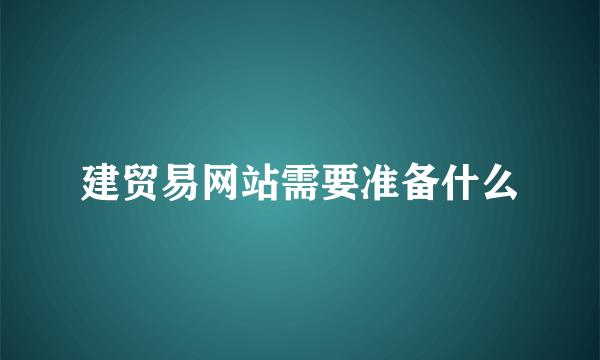 建贸易网站需要准备什么